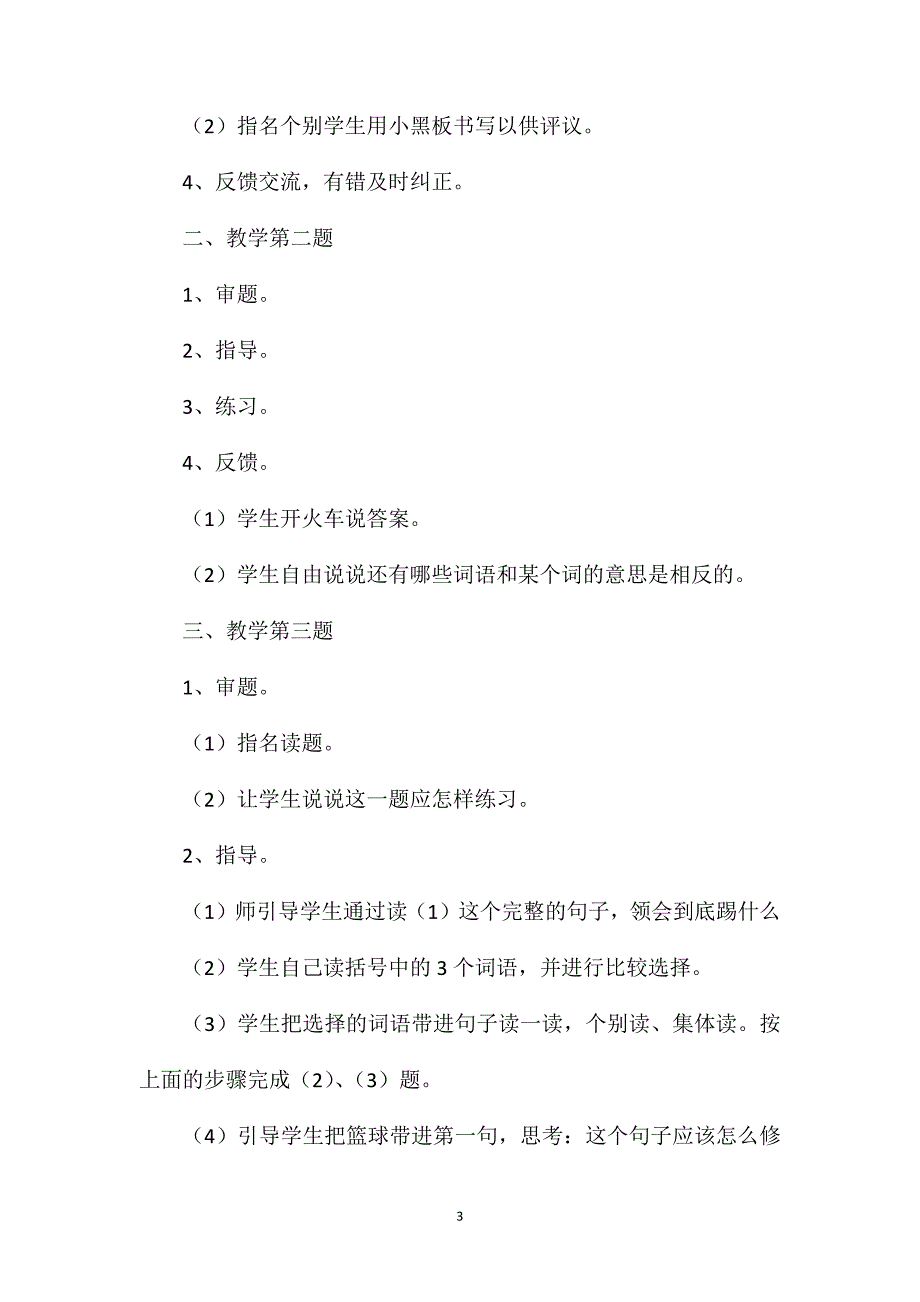 （2）指名个别学生用小黑板书写以供评议。

4、反馈交流，有错及时纠正。

二、教学第二题

1、审题。

2、指导。

3、练习。

4、反馈。

（1）学生开火车说答案。

（2）学生自由说说还有哪些词语和某个词的意思是相反的。

三、教学第三题

1、审题。

（1）指名读题。

（2）让学生说说这一题应怎样练习。

2、指导。

（1）师引导学生通过读（1）这个完整的句子，领会到底踢什么

（2）学生自己读括号中的3个词语，并进行比较选择。

（3）学生把选择的词语带进句子读一读，个别读、集体读。按上面的步骤完成（2）、（3）题。

（4）引导学生把篮球带进第一句，思考：这个句子应该怎么修

3